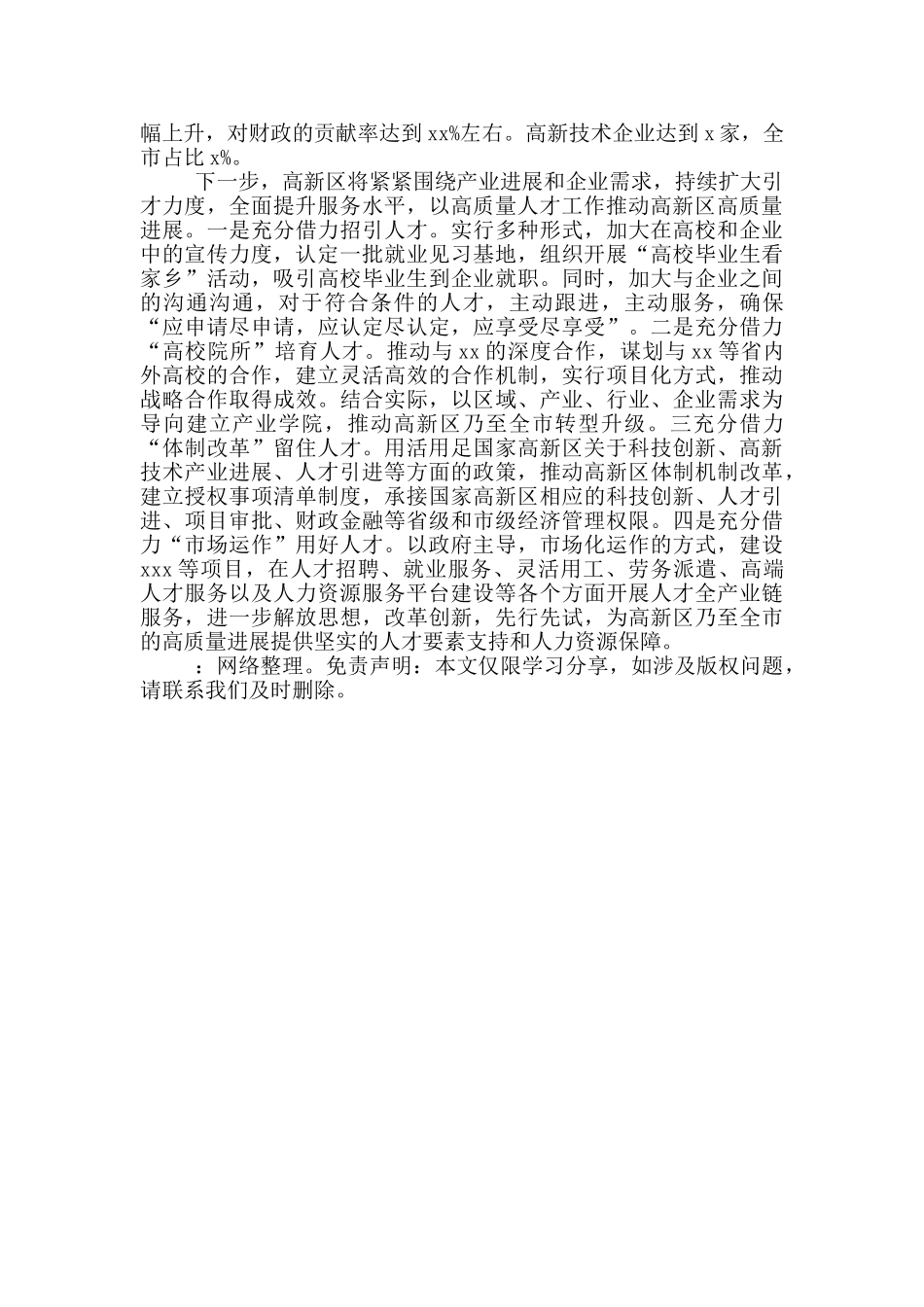 幅上升，对财政的贡献率达到 xx%左右。高新技术企业达到 x 家，全市占比 x%。

下一步，高新区将紧紧围绕产业进展和企业需求，持续扩大引才力度，全面提升服务水平，以高质量人才工作推动高新区高质量进展。一是充分借力招引人才。实行多种形式，加大在高校和企业中的宣传力度，认定一批就业见习基地，组织开展“高校毕业生看家乡”活动，吸引高校毕业生到企业就职。同时，加大与企业之间的沟通沟通，对于符合条件的人才，主动跟进，主动服务，确保“应申请尽申请，应认定尽认定，应享受尽享受”。二是充分借力“高校院所”培育人才。推动与 xx 的深度合作，谋划与 xx 等省内外高校的合作，建立灵活高效的合作机制，实行项目化方式，推动战略合作取得成效。结合实际，以区域、产业、行业、企业需求为导向建立产业学院，推动高新区乃至全市转型升级。三充分借力“体制改革”留住人才。用活用足国家高新区关于科技创新、高新技术产业进展、人才引进等方面的政策，推动高新区体制机制改革，建立授权事项清单制度，承接国家高新区相应的科技创新、人才引进、项目审批、财政金融等省级和市级经济管理权限。四是充分借力“市场运作”用好人才。以政府主导，市场化运作的方式，建设 xxx 等项目，在人才招聘、就业服务、灵活用工、劳务派遣、高端人才服务以及人力资源服务平台建设等各个方面开展人才全产业链服务，进一步解放思想，改革创新，先行先试，为高新区乃至全市的高质量进展提供坚实的人才要素支持和人力资源保障。

：网络整理。免责声明：本文仅限学习分享，如涉及版权问题，请联系我们及时删除。